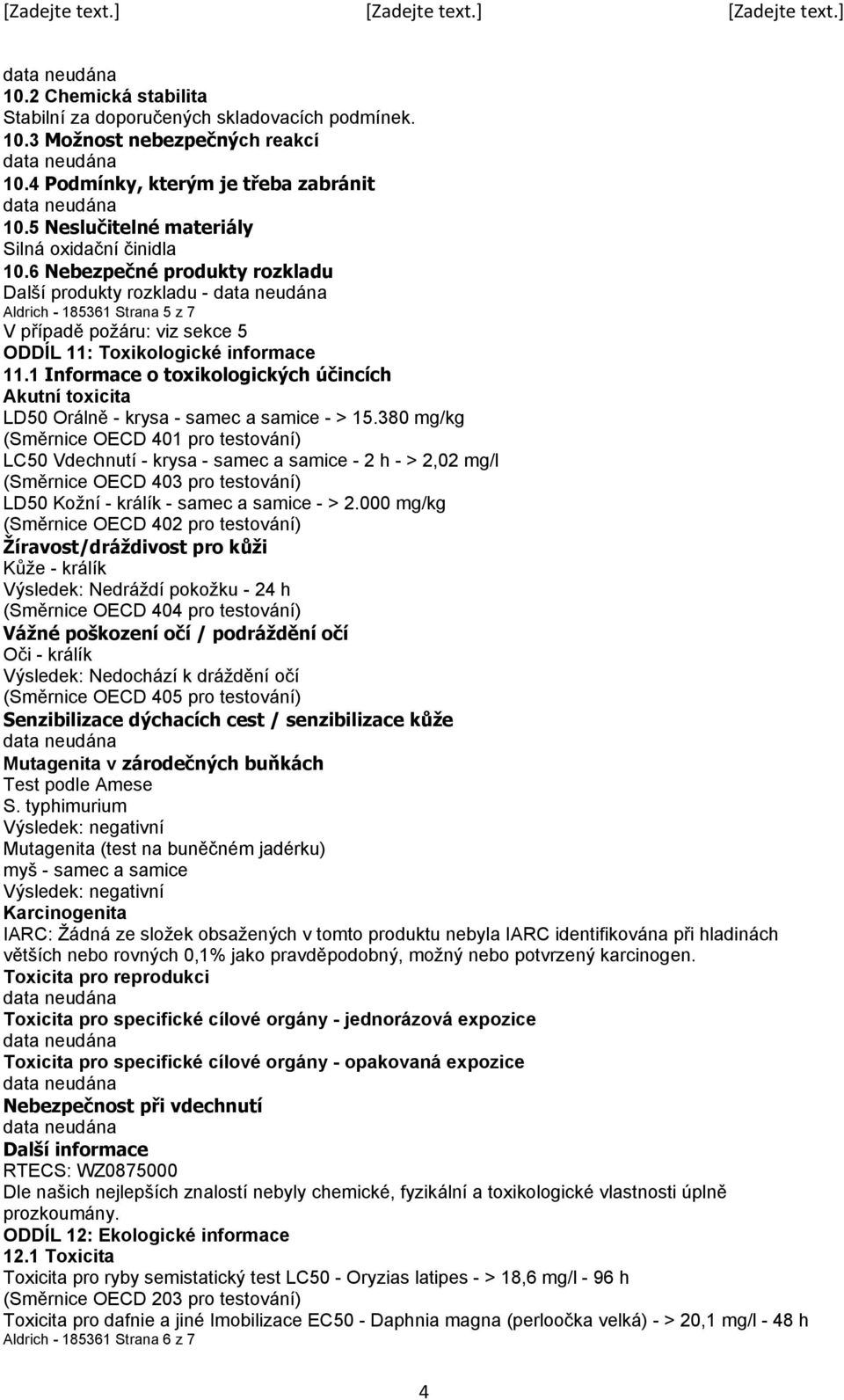 [Zadejte text.] [Zadejte text.] [Zadejte text.]

data neudána
10.2 Chemická stabilita
Stabilní za doporučených skladovacích podmínek.
10.3 Možnost nebezpečných reakcí
data neudána
10.4 Podmínky, kterým je třeba zabránit
data neudána
10.5 Neslučitelné materiály
Silná oxidační činidla
10.6 Nebezpečné produkty rozkladu
Další produkty rozkladu - data neudána
Aldrich - 185361 Strana 5 z 7
V případě požáru: viz sekce 5
ODDÍL 11: Toxikologické informace
11.1 Informace o toxikologických účincích
Akutní toxicita
LD50 Orálně - krysa - samec a samice - > 15.380 mg/kg
(Směrnice OECD 401 pro testování)
LC50 Vdechnutí - krysa - samec a samice - 2 h - > 2,02 mg/l
(Směrnice OECD 403 pro testování)
LD50 Kožní - králík - samec a samice - > 2.000 mg/kg
(Směrnice OECD 402 pro testování)
Žíravost/dráždivost pro kůži
Kůže - králík
Výsledek: Nedráždí pokožku - 24 h
(Směrnice OECD 404 pro testování)
Vážné poškození očí / podráždění očí
Oči - králík
Výsledek: Nedochází k dráždění očí
(Směrnice OECD 405 pro testování)
Senzibilizace dýchacích cest / senzibilizace kůže
data neudána
Mutagenita v zárodečných buňkách
Test podle Amese
S. typhimurium
Výsledek: negativní
Mutagenita (test na buněčném jadérku)
myš - samec a samice
Výsledek: negativní
Karcinogenita
IARC: Žádná ze složek obsažených v tomto produktu nebyla IARC identifikována při hladinách větších nebo rovných 0,1% jako pravděpodobný, možný nebo potvrzený karcinogen.
Toxicita pro reprodukci
data neudána
Toxicita pro specifické cílové orgány - jednorázová expozice
data neudána
Toxicita pro specifické cílové orgány - opakovaná expozice
data neudána
Nebezpečnost při vdechnutí
data neudána
Další informace
RTECS: WZ0875000
Dle našich nejlepších znalostí nebyly chemické, fyzikální a toxikologické vlastnosti úplně prozkoumány.
ODDÍL 12: Ekologické informace
12.1 Toxicita
Toxicita pro ryby semistatický test LC50 - Oryzias latipes - > 18,6 mg/l - 96 h
(Směrnice OECD 203 pro testování)
Toxicita pro dafnie a jiné Imobilizace EC50 - Daphnia magna (perloočka velká) - > 20,1 mg/l - 48 h
Aldrich - 185361 Strana 6 z 7

4